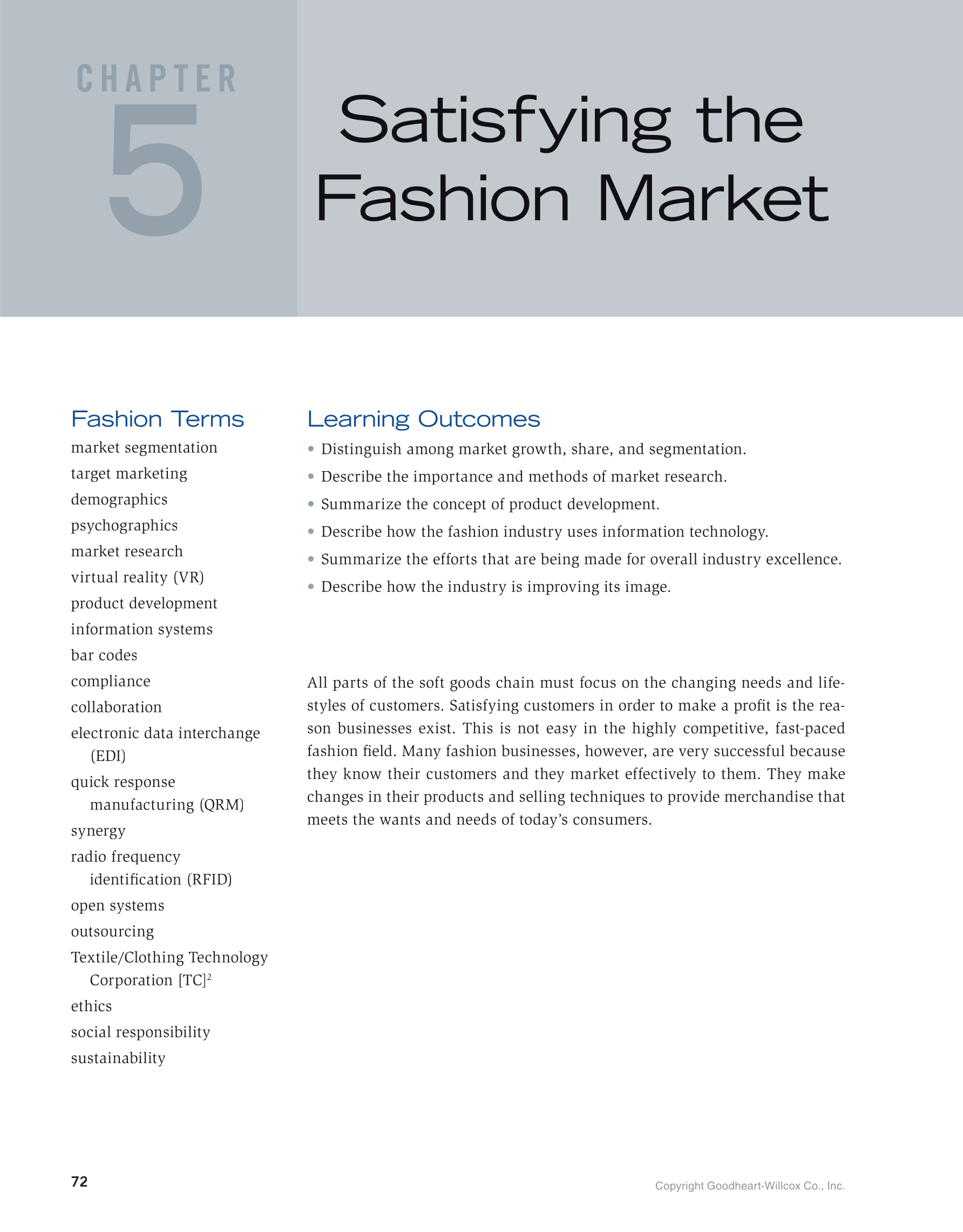 CHAPTER
5

Satisfying the Fashion Market

Fashion Terms
market segmentation
target marketing
demographics
psychographics
market research
virtual reality (VR)
product development
information systems
bar codes
compliance
collaboration
electronic data interchange (EDI)
quick response manufacturing (QRM)
synergy
radio frequency identification (RFID)
open systems
outsourcing
Textile/Clothing Technology Corporation $[TC]^2$
ethics
social responsibility
sustainability

Learning Outcomes
• Distinguish among market growth, share, and segmentation.
• Describe the importance and methods of market research.
• Summarize the concept of product development.
• Describe how the fashion industry uses information technology.
• Summarize the efforts that are being made for overall industry excellence.
• Describe how the industry is improving its image.

All parts of the soft goods chain must focus on the changing needs and lifestyles of customers. Satisfying customers in order to make a profit is the reason businesses exist. This is not easy in the highly competitive, fast-paced fashion field. Many fashion businesses, however, are very successful because they know their customers and they market effectively to them. They make changes in their products and selling techniques to provide merchandise that meets the wants and needs of today's consumers.

72

Copyright Goodheart-Willcox Co., Inc.